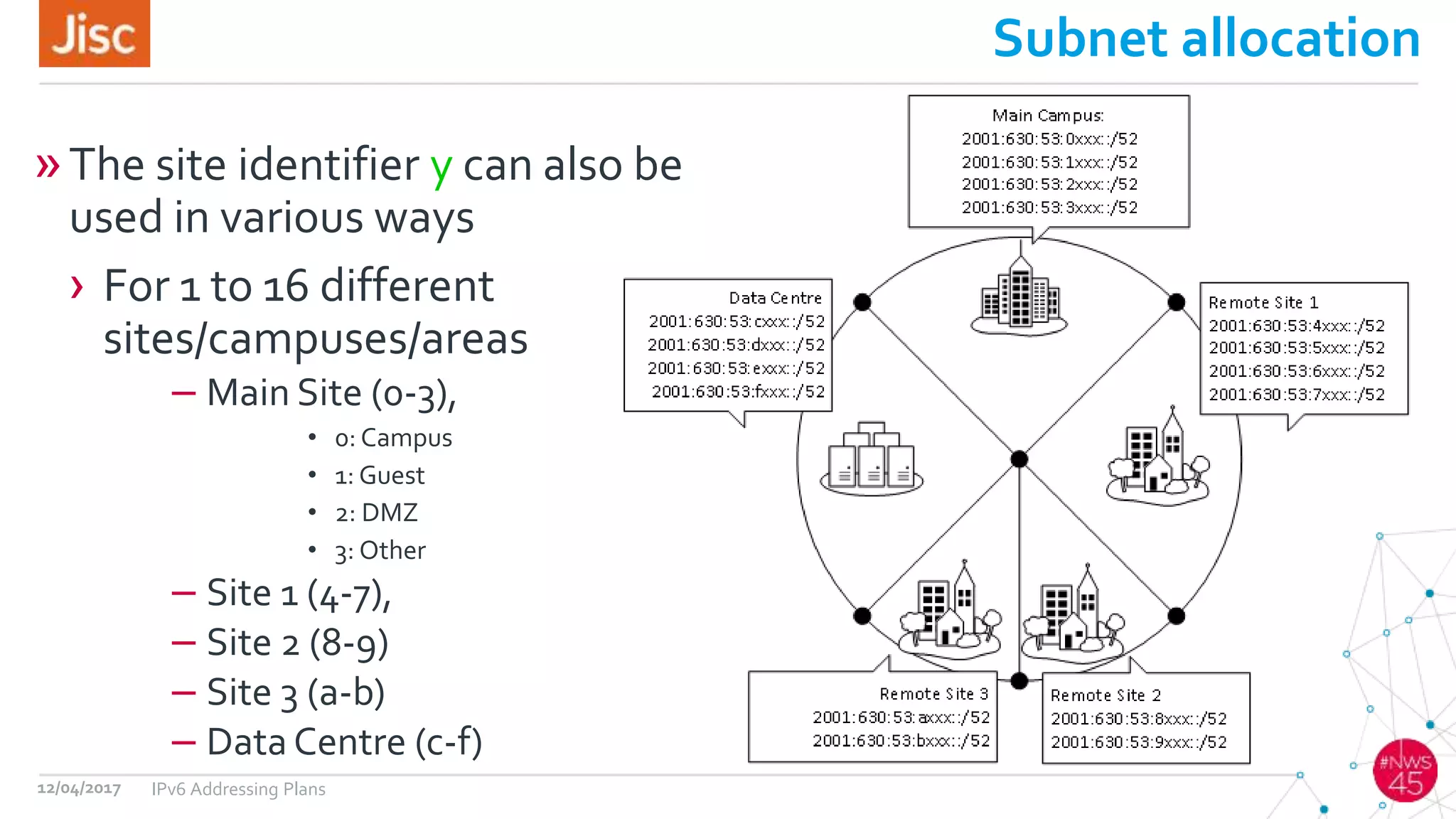 Jisc

Subnet allocation

» The site identifier y can also be used in various ways

› For 1 to 16 different sites/campuses/areas

– Main Site (0-3),

• 0: Campus

• 1: Guest

• 2: DMZ

• 3: Other

– Site 1 (4-7),

– Site 2 (8-9)

– Site 3 (a-b)

– Data Centre (c-f)

Main Campus:
2001:630:53:0xxx::/52
2001:630:53:1xxx::/52
2001:630:53:2xxx::/52
2001:630:53:3xxx::/52

Data Centre
2001:630:53:cxxx::/52
2001:630:53:dxxx::/52
2001:630:53:exxx::/52
2001:630:53:fxxx::/52

Remote Site 1
2001:630:53:4xxx::/52
2001:630:53:5xxx::/52
2001:630:53:6xxx::/52
2001:630:53:7xxx::/52

Remote Site 3
2001:630:53:axxx::/52
2001:630:53:bxxx::/52

Remote Site 2
2001:630:53:8xxx::/52
2001:630:53:9xxx::/52

12/04/2017 IPv6 Addressing Plans

#NWS 45